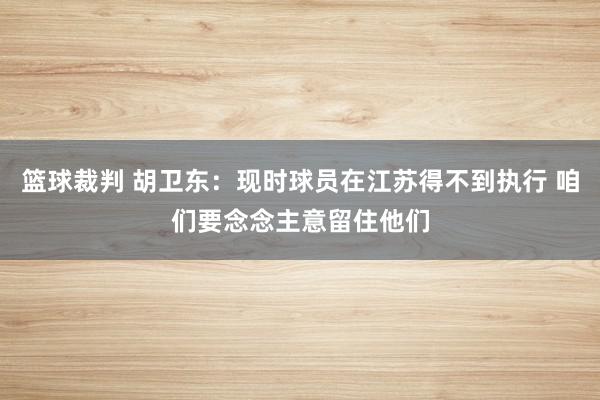 篮球裁判 胡卫东：现时球员在江苏得不到执行 咱们要念念主意留住他们